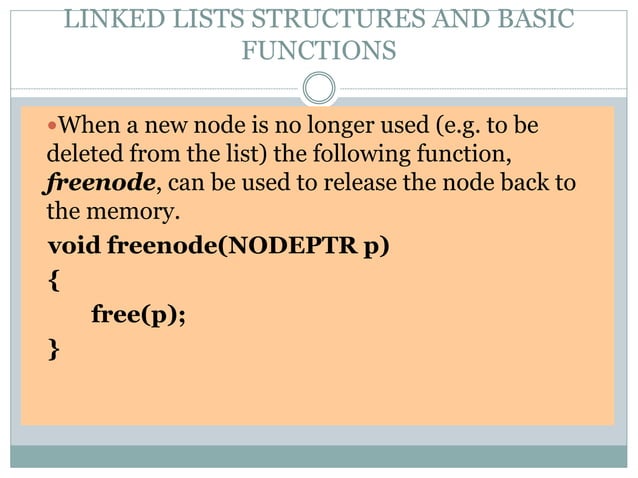 LINKED LISTS STRUCTURES AND BASIC FUNCTIONS

• When a new node is no longer used (e.g. to be deleted from the list) the following function, freenode, can be used to release the node back to the memory.

void freenode(NODEPTR p)
{
    free(p);
}